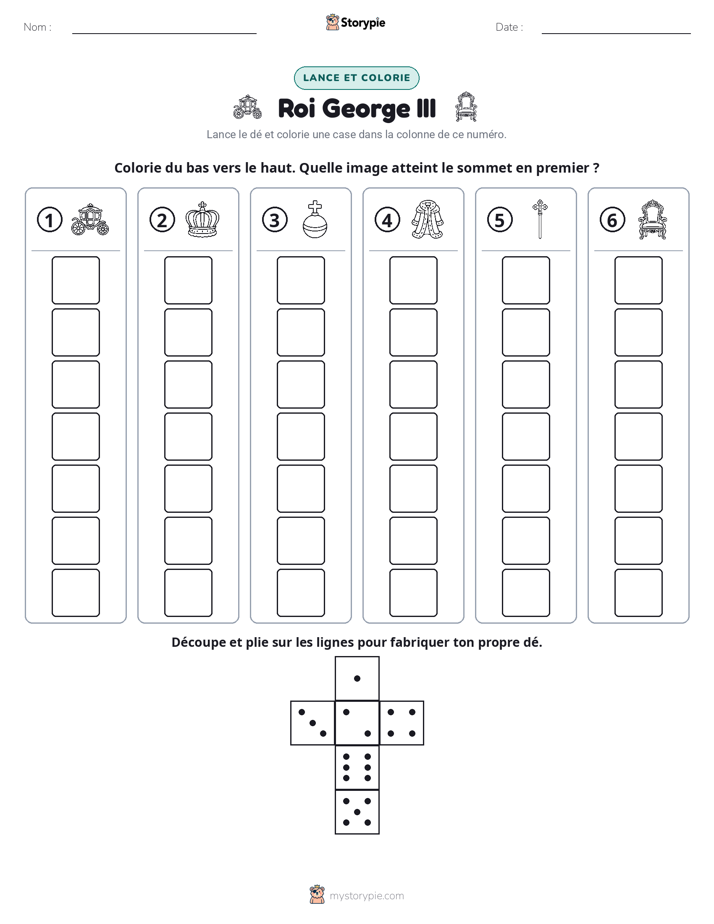 Nom : ____ Storypie Date : ____

LANCE ET COLORIE

Roi George III

Lance le dé et colorie une case dans la colonne de ce numéro.

Colorie du bas vers le haut. Quelle image atteint le sommet en premier ?

1 2 3 4 5 6

Découpe et plie sur les lignes pour fabriquer ton propre dé.

mystorypie.com